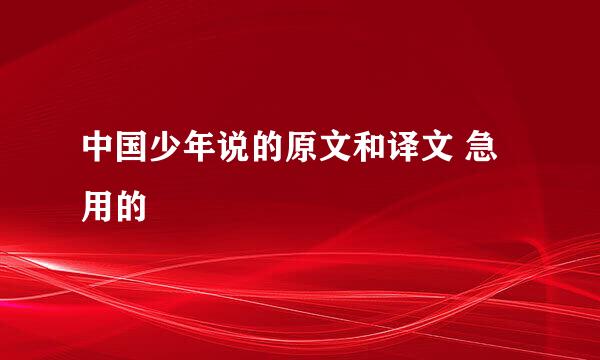 中国少年说的原文和译文 急用的